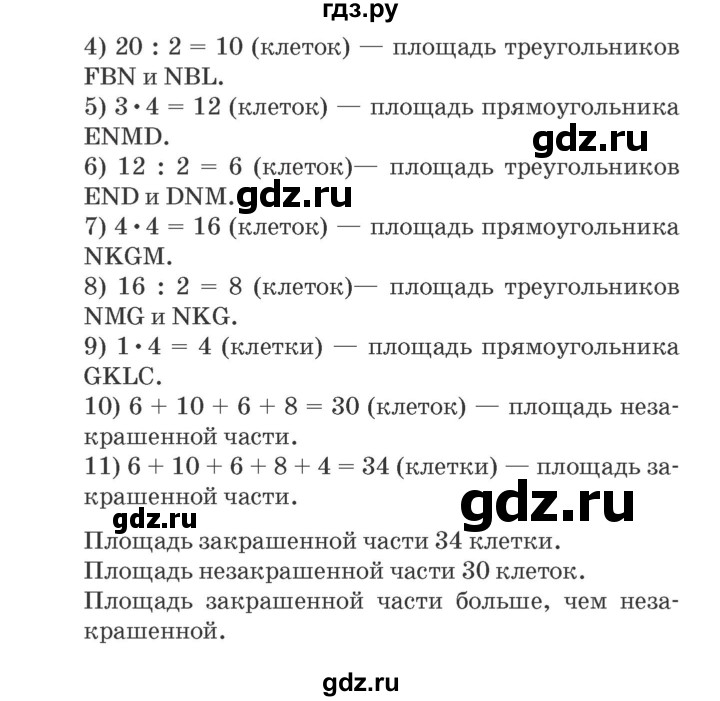 гдз.ру

4) $20 : 2 = 10$ (клеток) — площадь треугольников FBN и NBL.
5) $3 \cdot 4 = 12$ (клеток) — площадь прямоугольника ENMD.

gdz.ru

6) $12 : 2 = 6$ (клеток)— площадь треугольников END и DNM.

gdz.ru

7) $4 \cdot 4 = 16$ (клеток) — площадь прямоугольника NKGM.
8) $16 : 2 = 8$ (клеток)— площадь треугольников NMG и NKG.
9) $1 \cdot 4 = 4$ (клетки) — площадь прямоугольника GKLC.
10) $6 + 10 + 6 + 8 = 30$ (клеток) — площадь незакрашенной части.
11) $6 + 10 + 6 + 8 + 4 = 34$ (клетки) — площадь закрашенной части.

gdz.ru

gdz.ru

Площадь закрашенной части 34 клетки.
Площадь незакрашенной части 30 клеток.
Площадь закрашенной части больше, чем незакрашенной.

gdz.ru